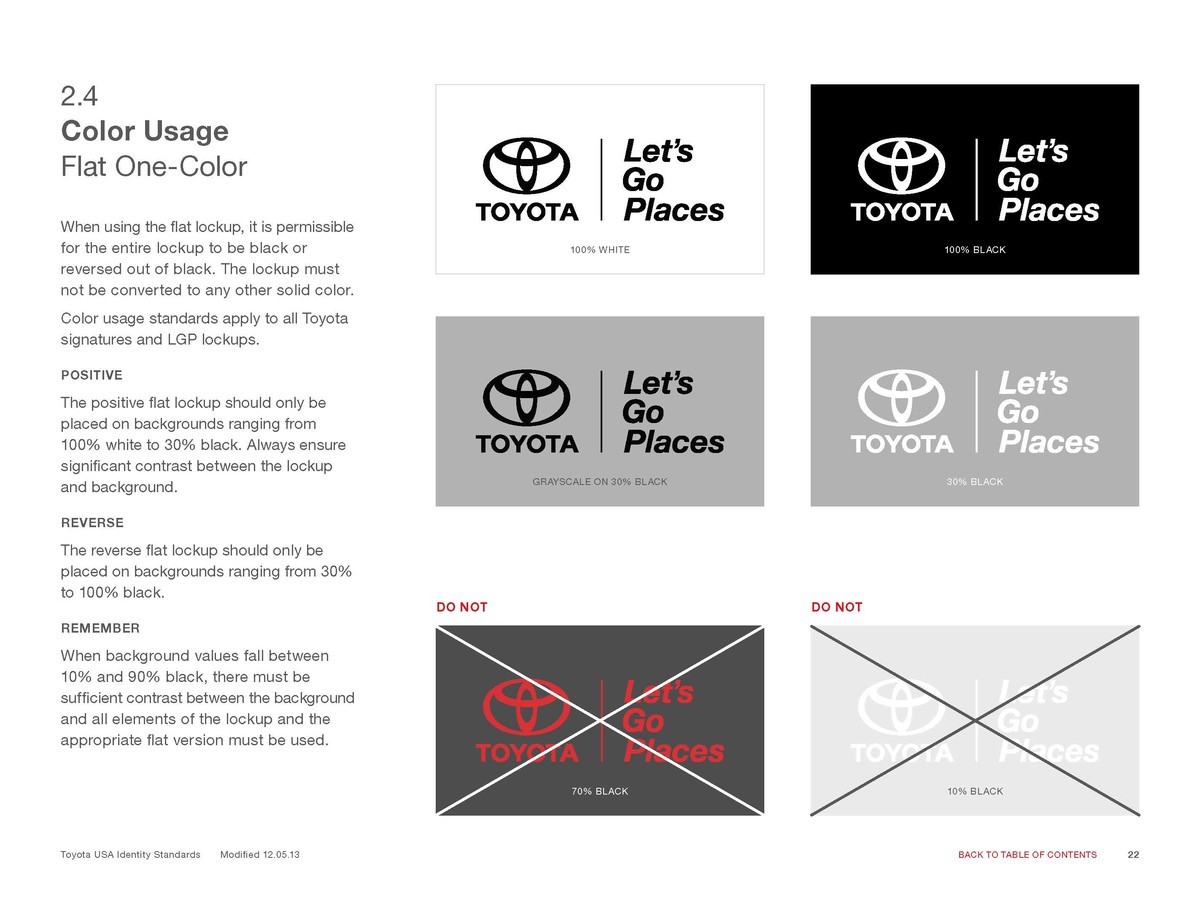 2.4
Color Usage
Flat One-Color

When using the flat lockup, it is permissible for the entire lockup to be black or reversed out of black. The lockup must not be converted to any other solid color.

Color usage standards apply to all Toyota signatures and LGP lockups.

POSITIVE

The positive flat lockup should only be placed on backgrounds ranging from 100% white to 30% black. Always ensure significant contrast between the lockup and background.

REVERSE

The reverse flat lockup should only be placed on backgrounds ranging from 30% to 100% black.

REMEMBER

When background values fall between 10% and 90% black, there must be sufficient contrast between the background and all elements of the lockup and the appropriate flat version must be used.

TOYOTA Let's Go Places
100% WHITE

TOYOTA Let's Go Places
100% BLACK

TOYOTA Let's Go Places
GRAYSCALE ON 30% BLACK

TOYOTA Let's Go Places
30% BLACK

DO NOT
TOYOTA Let's Go Places
70% BLACK

DO NOT
TOYOTA Let's Go Places
10% BLACK

Toyota USA Identity Standards Modified 12.05.13

BACK TO TABLE OF CONTENTS 22